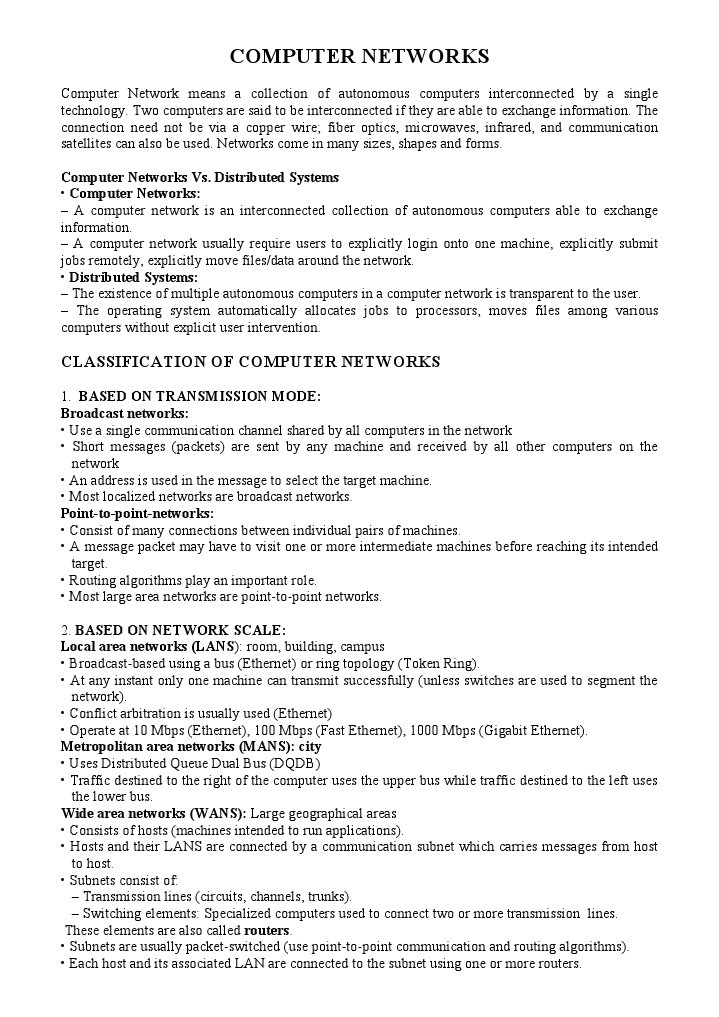 COMPUTER NETWORKS

Computer Network means a collection of autonomous computers interconnected by a single technology. Two computers are said to be interconnected if they are able to exchange information. The connection need not be via a copper wire; fiber optics, microwaves, infrared, and communication satellites can also be used. Networks come in many sizes, shapes and forms.

Computer Networks Vs. Distributed Systems
• Computer Networks:
– A computer network is an interconnected collection of autonomous computers able to exchange information.
– A computer network usually require users to explicitly login onto one machine, explicitly submit jobs remotely, explicitly move files/data around the network.
• Distributed Systems:
– The existence of multiple autonomous computers in a computer network is transparent to the user.
– The operating system automatically allocates jobs to processors, moves files among various computers without explicit user intervention.

CLASSIFICATION OF COMPUTER NETWORKS

1. BASED ON TRANSMISSION MODE:
Broadcast networks:
• Use a single communication channel shared by all computers in the network
• Short messages (packets) are sent by any machine and received by all other computers on the network
• An address is used in the message to select the target machine.
• Most localized networks are broadcast networks.
Point-to-point-networks:
• Consist of many connections between individual pairs of machines.
• A message packet may have to visit one or more intermediate machines before reaching its intended target.
• Routing algorithms play an important role.
• Most large area networks are point-to-point networks.

2. BASED ON NETWORK SCALE:
Local area networks (LANS): room, building, campus
• Broadcast-based using a bus (Ethernet) or ring topology (Token Ring).
• At any instant only one machine can transmit successfully (unless switches are used to segment the network).
• Conflict arbitration is usually used (Ethernet)
• Operate at 10 Mbps (Ethernet), 100 Mbps (Fast Ethernet), 1000 Mbps (Gigabit Ethernet).
Metropolitan area networks (MANS): city
• Uses Distributed Queue Dual Bus (DQDB)
• Traffic destined to the right of the computer uses the upper bus while traffic destined to the left uses the lower bus.
Wide area networks (WANS): Large geographical areas
• Consists of hosts (machines intended to run applications).
• Hosts and their LANS are connected by a communication subnet which carries messages from host to host.
• Subnets consist of:
– Transmission lines (circuits, channels, trunks).
– Switching elements: Specialized computers used to connect two or more transmission lines.
These elements are also called routers.
• Subnets are usually packet-switched (use point-to-point communication and routing algorithms).
• Each host and its associated LAN are connected to the subnet using one or more routers.